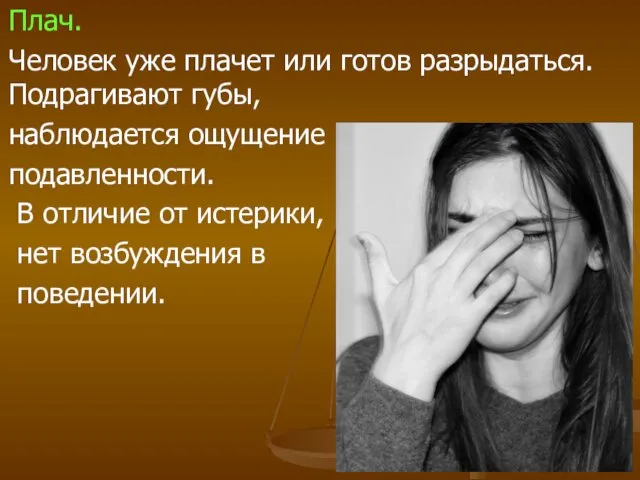 Плач.

Человек уже плачет или готов разрыдаться. Подрагивают губы, наблюдается ощущение подавленности.

В отличие от истерики, нет возбуждения в поведении.